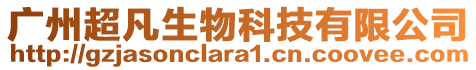 广州超凡生物科技有限公司
http://gzjasonclara1.cn.coovee.com